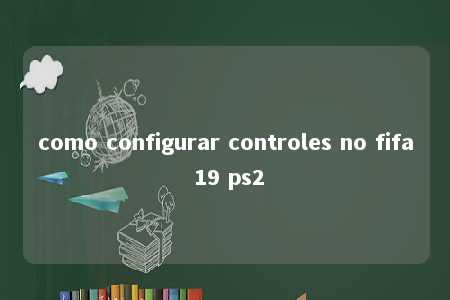 como configurar controles no fifa 19 ps2